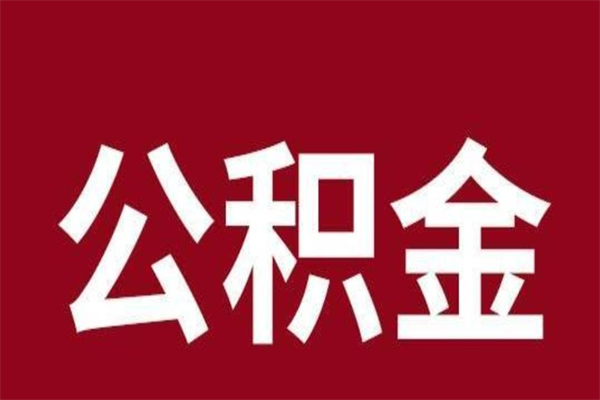 公积金